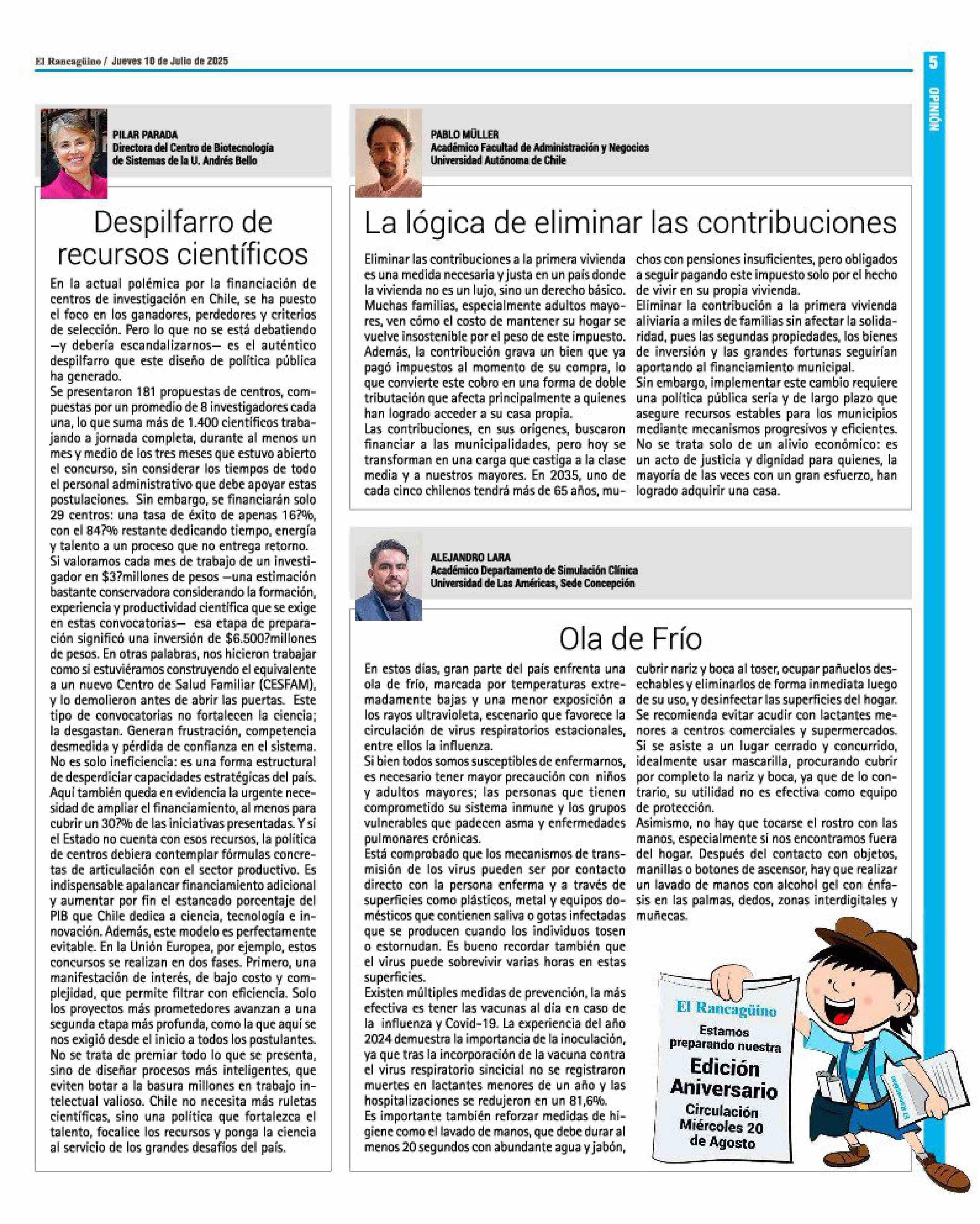 El Rancagüino / Jueves 10 de Julio de 2025

5

OPINIÓN

PILAR PARADA
Directora del Centro de Biotecnología de Sistemas de la U. Andrés Bello

Despilfarro de recursos científicos

En la actual polémica por la financiación de centros de investigación en Chile, se ha puesto el foco en los ganadores, perdedores y criterios de selección. Pero lo que no se está debatiendo —y debería escandalizarnos— es el auténtico despilfarro que este diseño de política pública ha generado.
Se presentaron 181 propuestas de centros, compuestas por un promedio de 8 investigadores cada una, lo que suma más de 1.400 científicos trabajando a jornada completa, durante al menos un mes y medio de los tres meses que estuvo abierto el concurso, sin considerar los tiempos de todo el personal administrativo que debe apoyar estas postulaciones. Sin embargo, se financiarán solo 29 centros: una tasa de éxito de apenas 16?%, con el 84?% restante dedicando tiempo, energía y talento a un proceso que no entrega retorno.
Si valoramos cada mes de trabajo de un investigador en $3?millones de pesos —una estimación bastante conservadora considerando la formación, experiencia y productividad científica que se exige en estas convocatorias— esa etapa de preparación significó una inversión de $6.500?millones de pesos. En otras palabras, nos hicieron trabajar como si estuviéramos construyendo el equivalente a un nuevo Centro de Salud Familiar (CESFAM), y lo demolieron antes de abrir las puertas. Este tipo de convocatorias no fortalecen la ciencia; la desgastan. Generan frustración, competencia desmedida y pérdida de confianza en el sistema. No es solo ineficiencia: es una forma estructural de desperdiciar capacidades estratégicas del país. Aquí también queda en evidencia la urgente necesidad de ampliar el financiamiento, al menos para cubrir un 30?% de las iniciativas presentadas. Y si el Estado no cuenta con esos recursos, la política de centros debiera contemplar fórmulas concretas de articulación con el sector productivo. Es indispensable apalancar financiamiento adicional y aumentar por fin el estancado porcentaje del PIB que Chile dedica a ciencia, tecnología e innovación. Además, este modelo es perfectamente evitable. En la Unión Europea, por ejemplo, estos concursos se realizan en dos fases. Primero, una manifestación de interés, de bajo costo y complejidad, que permite filtrar con eficiencia. Solo los proyectos más prometedores avanzan a una segunda etapa más profunda, como la que aquí se nos exigió desde el inicio a todos los postulantes. No se trata de premiar todo lo que se presenta, sino de diseñar procesos más inteligentes, que eviten botar a la basura millones en trabajo intelectual valioso. Chile no necesita más ruletas científicas, sino una política que fortalezca el talento, focalice los recursos y ponga la ciencia al servicio de los grandes desafíos del país.

PABLO MÜLLER
Académico Facultad de Administración y Negocios
Universidad Autónoma de Chile

La lógica de eliminar las contribuciones

Eliminar las contribuciones a la primera vivienda es una medida necesaria y justa en un país donde la vivienda no es un lujo, sino un derecho básico. Muchas familias, especialmente adultos mayores, ven cómo el costo de mantener su hogar se vuelve insostenible por el peso de este impuesto. Además, la contribución grava un bien que ya pagó impuestos al momento de su compra, lo que convierte este cobro en una forma de doble tributación que afecta principalmente a quienes han logrado acceder a su casa propia.
Las contribuciones, en sus orígenes, buscaron financiar a las municipalidades, pero hoy se transforman en una carga que castiga a la clase media y a nuestros mayores. En 2035, uno de cada cinco chilenos tendrá más de 65 años, muchos con pensiones insuficientes, pero obligados a seguir pagando este impuesto solo por el hecho de vivir en su propia vivienda.
Eliminar la contribución a la primera vivienda aliviaría a miles de familias sin afectar la solidaridad, pues las segundas propiedades, los bienes de inversión y las grandes fortunas seguirían aportando al financiamiento municipal.
Sin embargo, implementar este cambio requiere una política pública seria y de largo plazo que asegure recursos estables para los municipios mediante mecanismos progresivos y eficientes. No se trata solo de un alivio económico: es un acto de justicia y dignidad para quienes, la mayoría de las veces con un gran esfuerzo, han logrado adquirir una casa.

ALEJANDRO LARA
Académico Departamento de Simulación Clínica
Universidad de Las Américas, Sede Concepción

Ola de Frío

En estos días, gran parte del país enfrenta una ola de frío, marcada por temperaturas extremadamente bajas y una menor exposición a los rayos ultravioleta, escenario que favorece la circulación de virus respiratorios estacionales, entre ellos la influenza.
Si bien todos somos susceptibles de enfermarnos, es necesario tener mayor precaución con niños y adultos mayores; las personas que tienen comprometido su sistema inmune y los grupos vulnerables que padecen asma y enfermedades pulmonares crónicas.
Está comprobado que los mecanismos de transmisión de los virus pueden ser por contacto directo con la persona enferma y a través de superficies como plásticos, metal y equipos domésticos que contienen saliva o gotas infectadas que se producen cuando los individuos tosen o estornudan. Es bueno recordar también que el virus puede sobrevivir varias horas en estas superficies.
Existen múltiples medidas de prevención, la más efectiva es tener las vacunas al día en caso de la influenza y Covid-19. La experiencia del año 2024 demuestra la importancia de la inoculación, ya que tras la incorporación de la vacuna contra el virus respiratorio sincicial no se registraron muertes en lactantes menores de un año y las hospitalizaciones se redujeron en un 81,6%.
Es importante también reforzar medidas de higiene como el lavado de manos, que debe durar al menos 20 segundos con abundante agua y jabón, cubrir nariz y boca al toser, ocupar pañuelos desechables y eliminarlos de forma inmediata luego de su uso, y desinfectar las superficies del hogar. Se recomienda evitar acudir con lactantes menores a centros comerciales y supermercados. Si se asiste a un lugar cerrado y concurrido, idealmente usar mascarilla, procurando cubrir por completo la nariz y boca, ya que de lo contrario, su utilidad no es efectiva como equipo de protección.
Asimismo, no hay que tocarse el rostro con las manos, especialmente si nos encontramos fuera del hogar. Después del contacto con objetos, manillas o botones de ascensor, hay que realizar un lavado de manos con alcohol gel con énfasis en las palmas, dedos, zonas interdigitales y muñecas.

El Rancagüino
Estamos preparando nuestra
Edición Aniversario
Circulación Miércoles 20 de Agosto

El Rancagüino